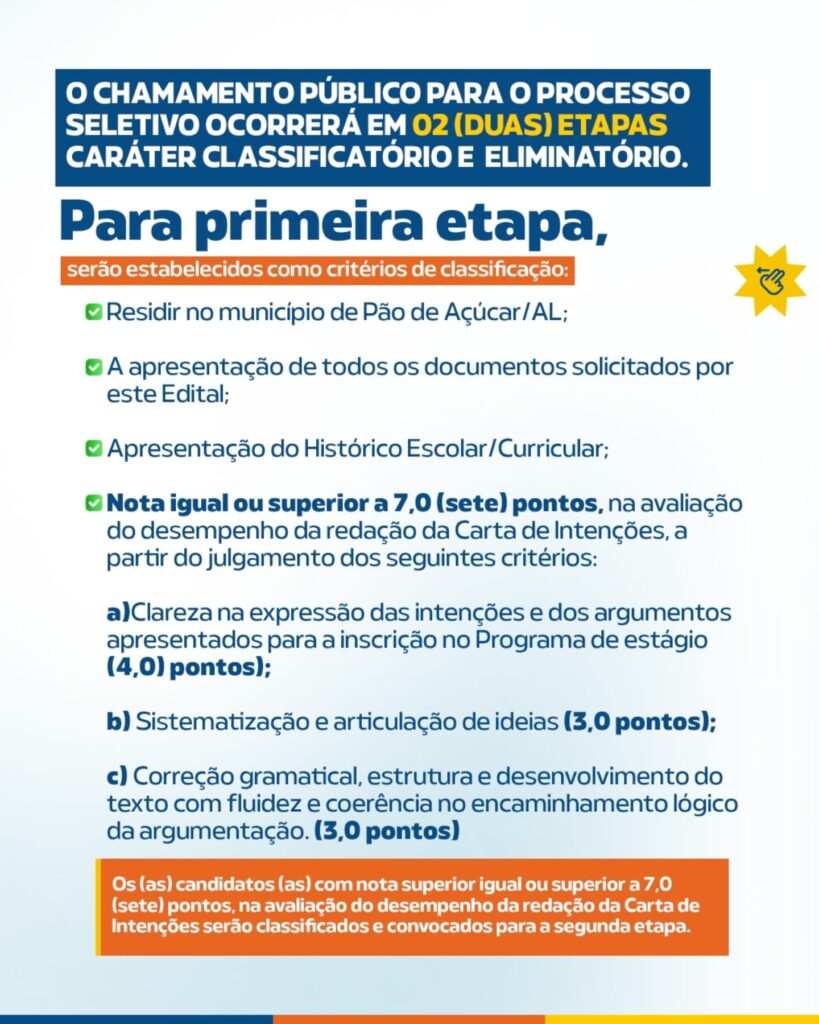 O CHAMAMENTO PÚBLICO PARA O PROCESSO SELETIVO OCORRERÁ EM 02 (DUAS) ETAPAS CARÁTER CLASSIFICATÓRIO E ELIMINATÓRIO.

Para primeira etapa,

serão estabelecidos como critérios de classificação:

Residir no município de Pão de Açúcar/AL;

A apresentação de todos os documentos solicitados por este Edital;

Apresentação do Histórico Escolar/Curricular;

Nota igual ou superior a 7,0 (sete) pontos, na avaliação do desempenho da redação da Carta de Intenções, a partir do julgamento dos seguintes critérios:

a)Clareza na expressão das intenções e dos argumentos apresentados para a inscrição no Programa de estágio (4,0) pontos);

b) Sistematização e articulação de ideias (3,0 pontos);

c) Correção gramatical, estrutura e desenvolvimento do texto com fluidez e coerência no encaminhamento lógico da argumentação. (3,0 pontos)

Os (as) candidatos (as) com nota superior igual ou superior a 7,0 (sete) pontos, na avaliação do desempenho da redação da Carta de Intenções serão classificados e convocados para a segunda etapa.